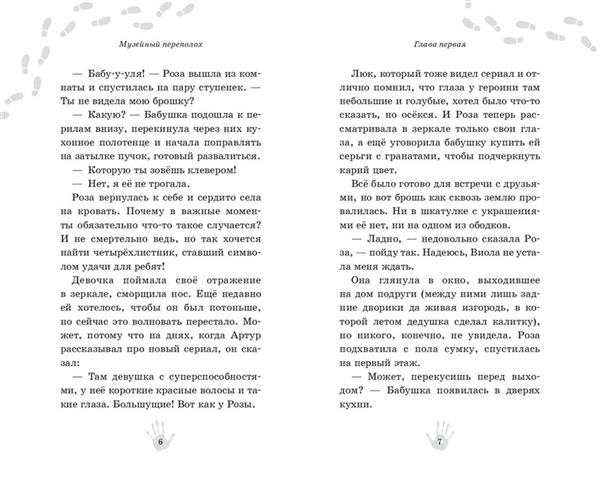 Музейный переполох

— Бабу-у-уля! — Роза вышла из комнаты и спустилась на пару ступенек. — Ты не видела мою брошку?

— Какую? — Бабушка подошла к перилам внизу, перекинула через них кухонное полотенце и начала поправлять на затылке пучок, готовый развалиться.

— Которую ты зовёшь клевером!

— Нет, я её не трогала.

Роза вернулась к себе и сердито села на кровать. Почему в важные моменты обязательно что-то такое случается? И не смертельно ведь, но так хочется найти четырёхлистник, ставший символом удачи для ребят!

Девочка поймала своё отражение в зеркале, сморщила нос. Ещё недавно ей хотелось, чтобы он был потоньше, но сейчас это волновать перестало. Может, потому что на днях, когда Артур рассказывал про новый сериал, он сказал:

— Там девушка с суперспособностями, у неё короткие красные волосы и такие глаза. Большущие! Вот как у Розы.

6

Глава первая

Люк, который тоже видел сериал и отлично помнил, что глаза у героини там небольшие и голубые, хотел было что-то сказать, но осёкся. И Роза теперь рассматривала в зеркале только свои глаза, а ещё уговорила бабушку купить ей серьги с гранатами, чтобы подчеркнуть карий цвет.

Всё было готово для встречи с друзьями, но вот брошь как сквозь землю провалилась. Ни в шкатулке с украшениями её нет, ни на одном из ободков.

— Ладно, — недовольно сказала Роза, — пойду так. Надеюсь, Виола не устала меня ждать.

Она глянула в окно, выходившее на дом подруги (между ними лишь задние дворики да живая изгородь, в которой летом дедушка сделал калитку), но никого, конечно, не увидела. Роза подхватила с пола сумку, спустилась на первый этаж.

— Может, перекусишь перед выходом? — Бабушка появилась в дверях кухни.

7